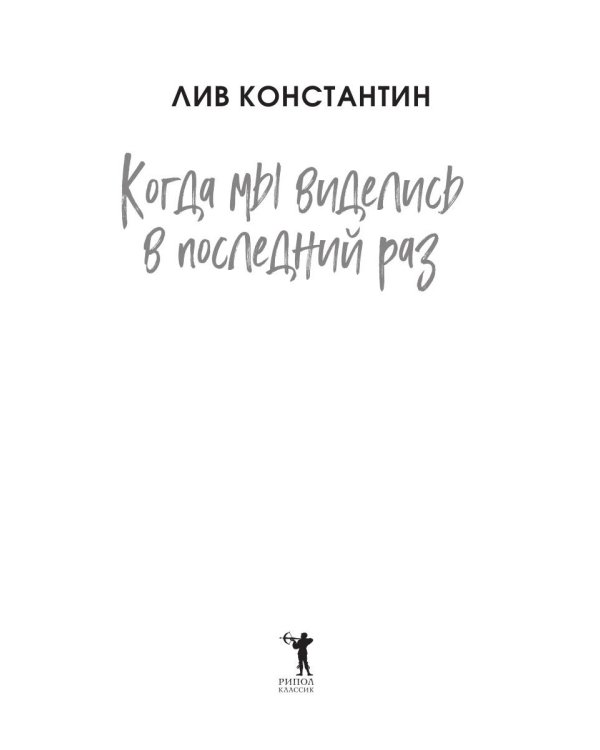 ЛИВ КОНСТАНТИН

Когда мы виделись в последний раз

РИПОЛ
КЛАССИК